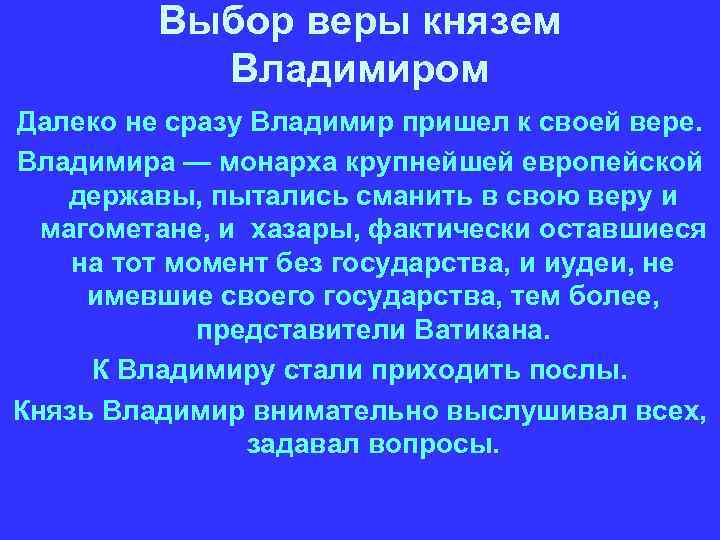 Выбор веры князем Владимиром

Далеко не сразу Владимир пришел к своей вере.

Владимира — монарха крупнейшей европейской державы, пытались сманить в свою веру и магометане, и  хазары, фактически оставшиеся на тот момент без государства, и иудеи, не имевшие своего государства, тем более, представители Ватикана.

К Владимиру стали приходить послы.

Князь Владимир внимательно выслушивал всех, задавал вопросы.